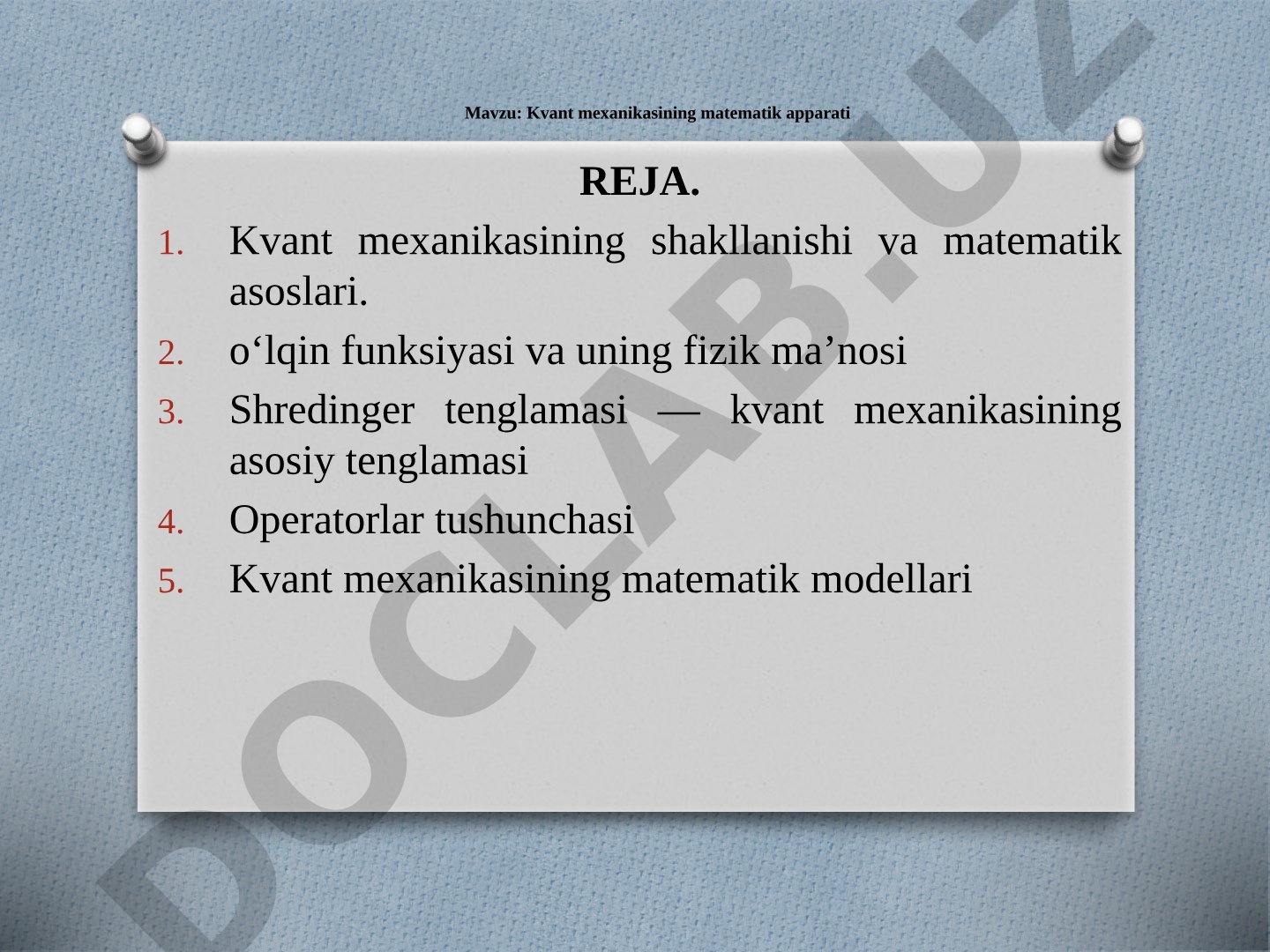 Mavzu: Kvant mexanikasining matematik apparati

REJA.

1. Kvant mexanikasining shakllanishi va matematik asoslari.
2. o‘lqin funksiyasi va uning fizik ma’nosi
3. Shredinger tenglamasi — kvant mexanikasining asosiy tenglamasi
4. Operatorlar tushunchasi
5. Kvant mexanikasining matematik modellari

DOCLAB.UZ